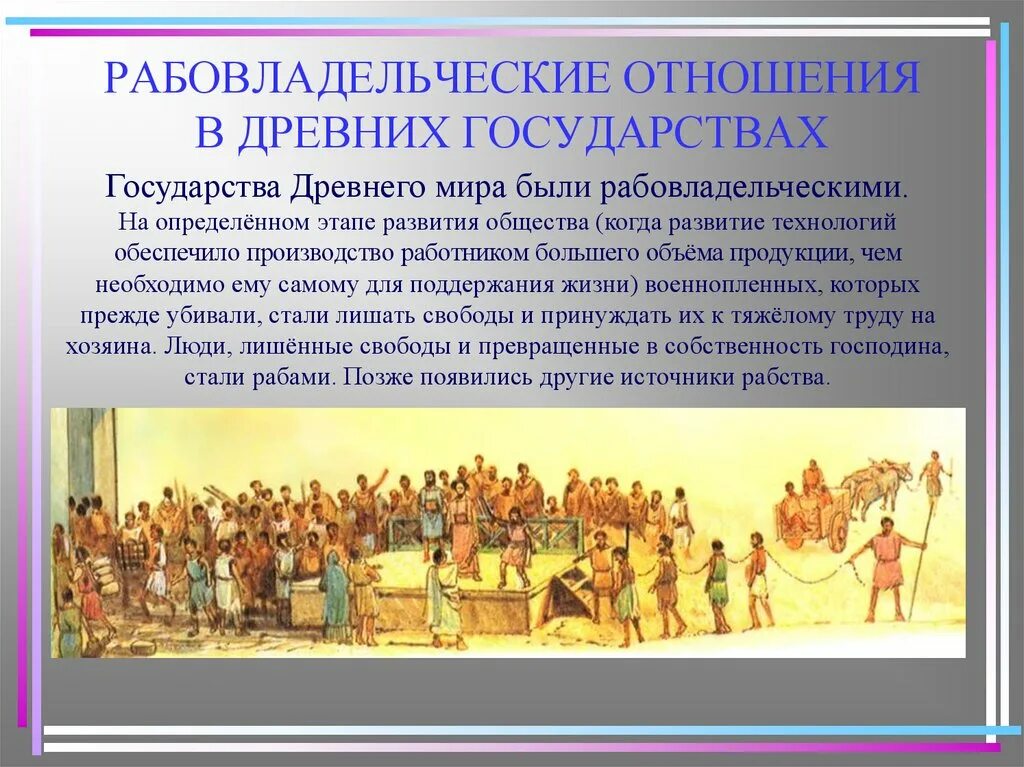 РАБОВЛАДЕЛЬЧЕСКИЕ ОТНОШЕНИЯ В ДРЕВНИХ ГОСУДАРСТВАХ

Государства Древнего мира были рабовладельческими.

На определённом этапе развития общества (когда развитие технологий обеспечило производство работником большего объёма продукции, чем необходимо ему самому для поддержания жизни) военнопленных, которых прежде убивали, стали лишать свободы и принуждать их к тяжёлому труду на хозяина. Люди, лишённые свободы и превращенные в собственность господина, стали рабами. Позже появились другие источники рабства.